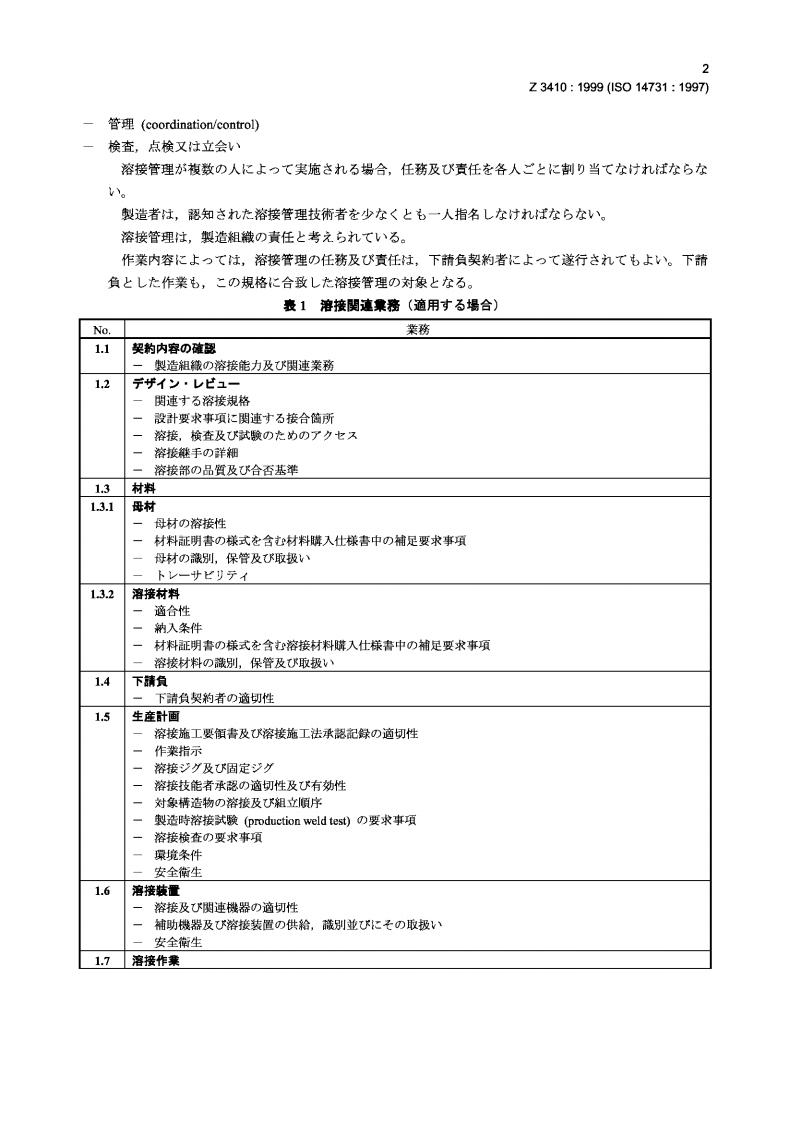 2
Z 3410 : 1999 (ISO 14731 : 1997)

－ 管理 (coordination/control)
－ 検査，点検又は立会い

溶接管理が複数の人によって実施される場合，任務及び責任を各人ごとに割り当てなければならない。

製造者は，認知された溶接管理技術者を少なくとも一人指名しなければならない。

溶接管理は，製造組織の責任と考えられている。

作業内容によっては，溶接管理の任務及び責任は，下請負契約者によって遂行されてもよい。下請負とした作業も，この規格に合致した溶接管理の対象となる。

表 1 溶接関連業務（適用する場合）

| No. | 業務 |
|---|---|
| 1.1 | 契約内容の確認<br>－ 製造組織の溶接能力及び関連業務 |
| 1.2 | デザイン・レビュー<br>－ 関連する溶接規格<br>－ 設計要求事項に関連する接合箇所<br>－ 溶接，検査及び試験のためのアクセス<br>－ 溶接継手の詳細<br>－ 溶接部の品質及び合否基準 |
| 1.3 | 材料 |
| 1.3.1 | 母材<br>－ 母材の溶接性<br>－ 材料証明書の様式を含む材料購入仕様書中の補足要求事項<br>－ 母材の識別，保管及び取扱い<br>－ トレーサビリティ |
| 1.3.2 | 溶接材料<br>－ 適合性<br>－ 納入条件<br>－ 材料証明書の様式を含む溶接材料購入仕様書中の補足要求事項<br>－ 溶接材料の識別，保管及び取扱い |
| 1.4 | 下請負<br>－ 下請負契約者の適切性 |
| 1.5 | 生産計画<br>－ 溶接施工要領書及び溶接施工法承認記録の適切性<br>－ 作業指示<br>－ 溶接ジグ及び固定ジグ<br>－ 溶接技能者承認の適切性及び有効性<br>－ 対象構造物の溶接及び組立順序<br>－ 製造時溶接試験 (production weld test) の要求事項<br>－ 溶接検査の要求事項<br>－ 環境条件<br>－ 安全衛生 |
| 1.6 | 溶接装置<br>－ 溶接及び関連機器の適切性<br>－ 補助機器及び溶接装置の供給，識別並びにその取扱い<br>－ 安全衛生 |
| 1.7 | 溶接作業 |